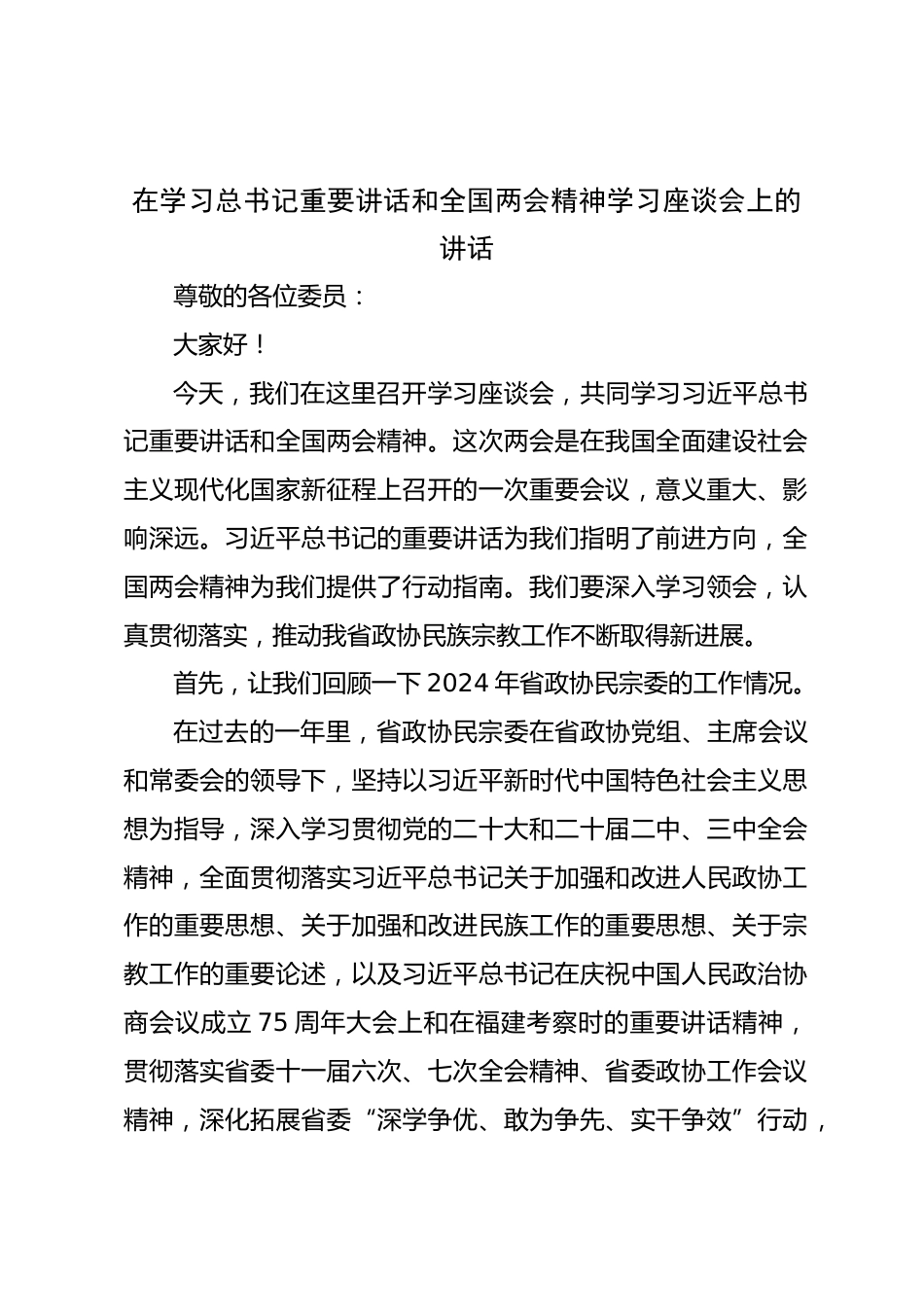 在学习总书记重要讲话和全国两会精神学习座谈会上的讲话

尊敬的各位委员：

大家好！

今天，我们在这里召开学习座谈会，共同学习习近平总书记重要讲话和全国两会精神。这次两会是在我国全面建设社会主义现代化国家新征程上召开的一次重要会议，意义重大、影响深远。习近平总书记的重要讲话为我们指明了前进方向，全国两会精神为我们提供了行动指南。我们要深入学习领会，认真贯彻落实，推动我省政协民族宗教工作不断取得新进展。

首先，让我们回顾一下 2024 年省政协民宗委的工作情况。

在过去的一年里，省政协民宗委在省政协党组、主席会议和常委会的领导下，坚持以习近平新时代中国特色社会主义思想为指导，深入学习贯彻党的二十大和二十届二中、三中全会精神，全面贯彻落实习近平总书记关于加强和改进人民政协工作的重要思想、关于加强和改进民族工作的重要思想、关于宗教工作的重要论述，以及习近平总书记在庆祝中国人民政治协商会议成立 75 周年大会上和在福建考察时的重要讲话精神，贯彻落实省委十一届六次、七次全会精神、省委政协工作会议精神，深化拓展省委“深学争优、敢为争先、实干争效”行动，